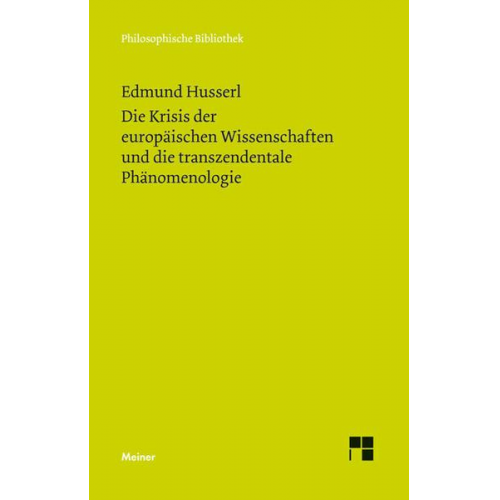 Philosophische Bibliothek

Edmund Husserl

Die Krisis der europäischen Wissenschaften und die transzendentale Phänomenologie

Meiner